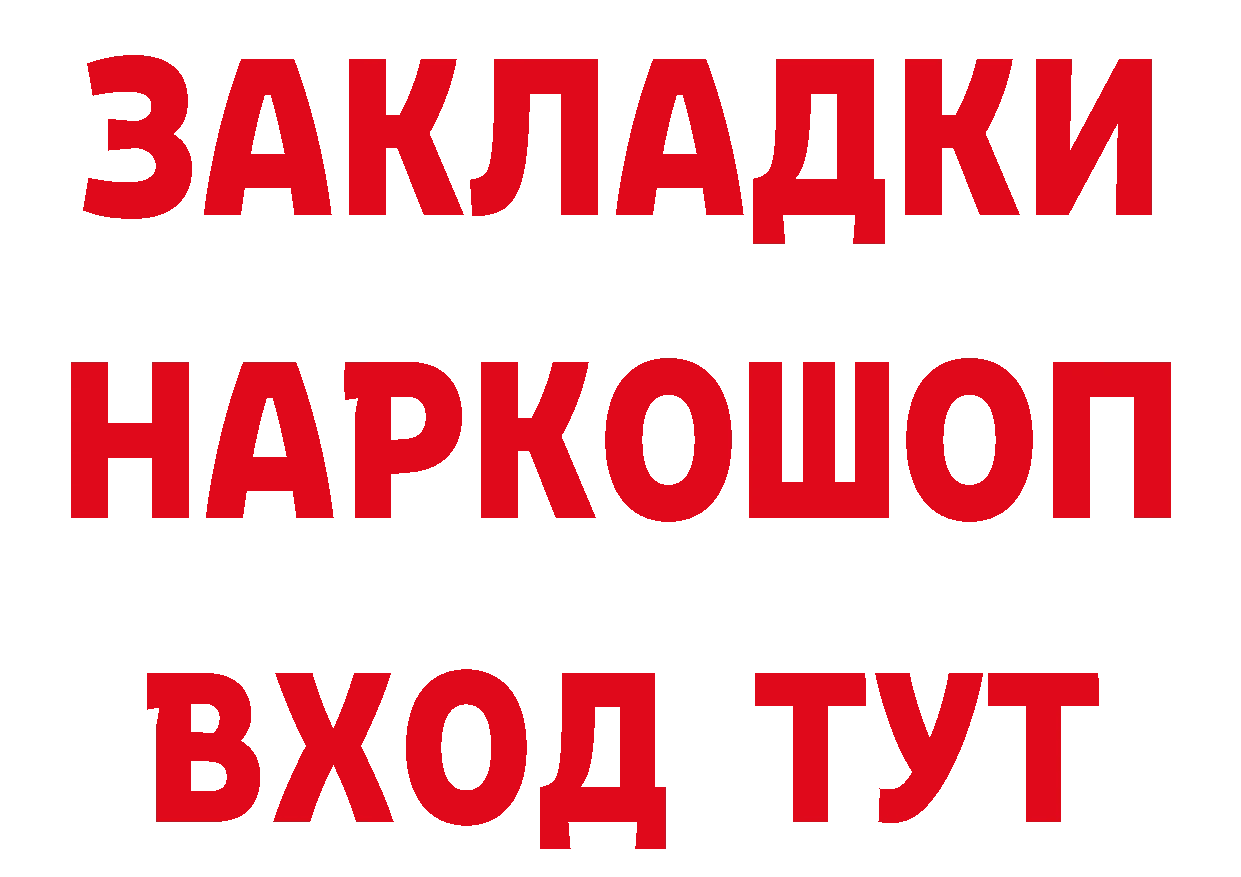 ЗАКЛАДКИ НАРКОШОП ВХОД ТУТ